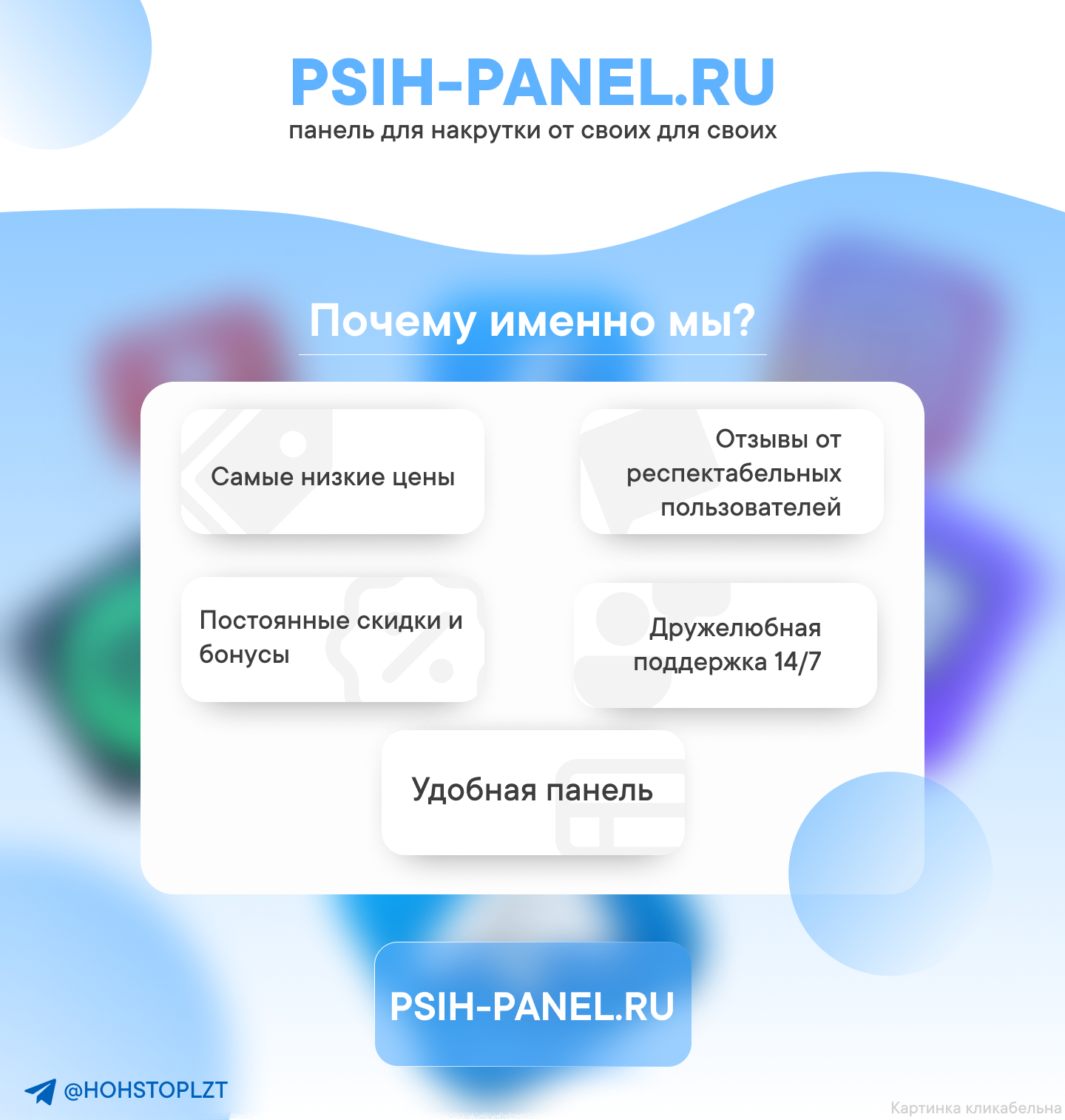 PSIH-PANEL.RU
панель для накрутки от своих для своих

Почему именно мы?

Самые низкие цены

Отзывы от респектабельных пользователей

Постоянные скидки и бонусы

Дружелюбная поддержка 14/7

Удобная панель

PSIH-PANEL.RU

@HOHSTOPLZT

Картинка кликабельна